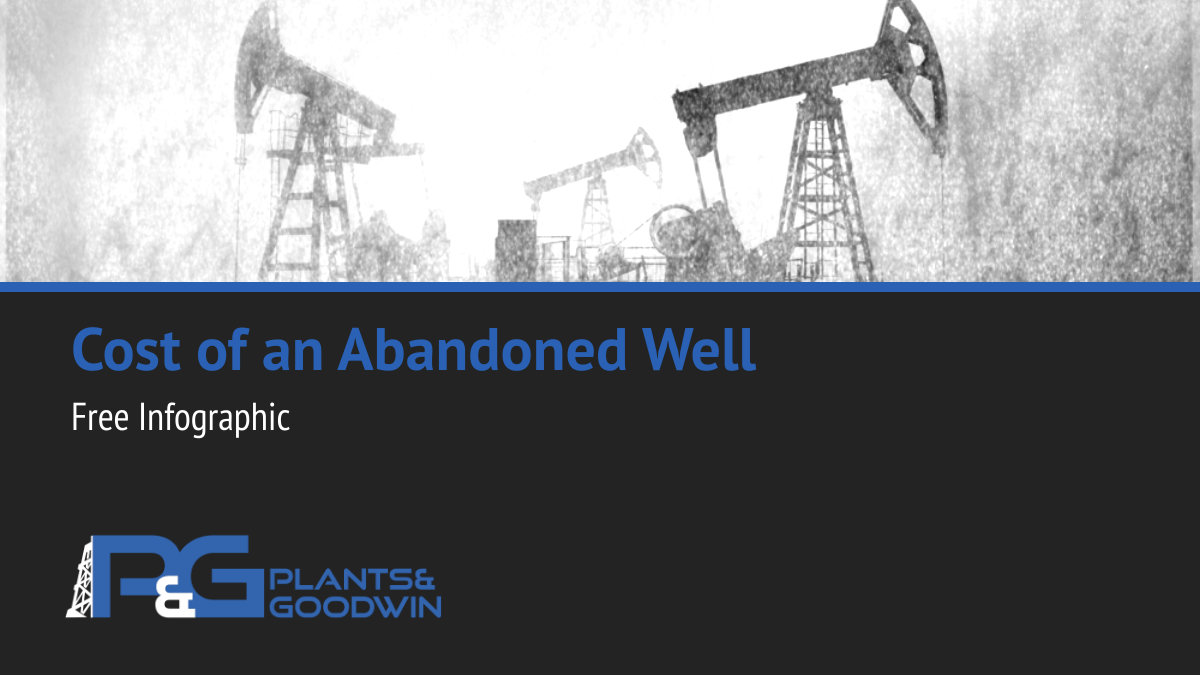 Cost of an Abandoned Well

Free Infographic

P&G PLANTS& GOODWIN